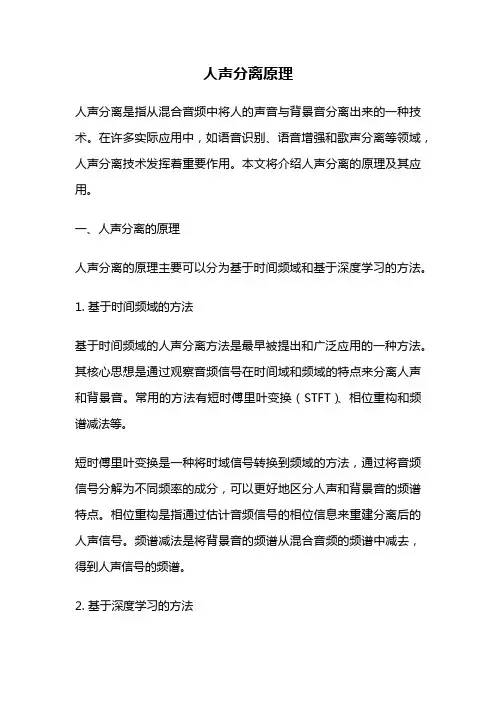 人声分离原理

人声分离是指从混合音频中将人的声音与背景音分离出来的一种技术。在许多实际应用中，如语音识别、语音增强和歌声分离等领域，人声分离技术发挥着重要作用。本文将介绍人声分离的原理及其应用。

一、人声分离的原理

人声分离的原理主要可以分为基于时间频域和基于深度学习的方法。

1. 基于时间频域的方法

基于时间频域的人声分离方法是最早被提出和广泛应用的一种方法。其核心思想是通过观察音频信号在时间域和频域的特点来分离人声和背景音。常用的方法有短时傅里叶变换（STFT）、相位重构和频谱减法等。

短时傅里叶变换是一种将时域信号转换到频域的方法，通过将音频信号分解为不同频率的成分，可以更好地区分人声和背景音的频谱特点。相位重构是指通过估计音频信号的相位信息来重建分离后的人声信号。频谱减法是将背景音的频谱从混合音频的频谱中减去，得到人声信号的频谱。

2. 基于深度学习的方法